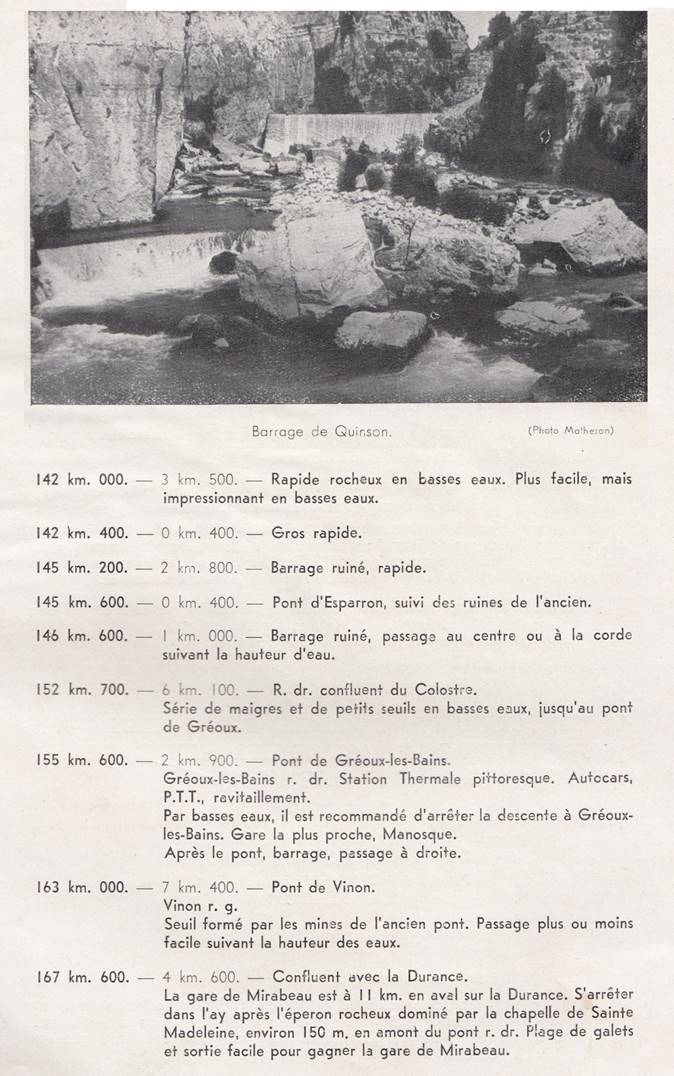 Barrage de Quinson.

(Photo Matheron)

142 km. 000. — 3 km. 500. — Rapide rocheux en basses eaux. Plus facile, mais impressionnant en basses eaux.

142 km. 400. — 0 km. 400. — Gros rapide.

145 km. 200. — 2 km. 800. — Barrage ruiné, rapide.

145 km. 600. — 0 km. 400. — Pont d'Esparron, suivi des ruines de l'ancien.

146 km. 600. — 1 km. 000. — Barrage ruiné, passage au centre ou à la corde suivant la hauteur d'eau.

152 km. 700. — 6 km. 100. — R. dr. confluent du Colostre.
Série de maigres et de petits seuils en basses eaux, jusqu'au pont de Gréoux.

155 km. 600. — 2 km. 900. — Pont de Gréoux-les-Bains.
Gréoux-les-Bains r. dr. Station Thermale pittoresque. Autocars, P.T.T., ravitaillement.
Par basses eaux, il est recommandé d'arrêter la descente à Gréoux-les-Bains. Gare la plus proche, Manosque.
Après le pont, barrage, passage à droite.

163 km. 000. — 7 km. 400. — Pont de Vinon.
Vinon r. g.
Seuil formé par les mines de l'ancien pont. Passage plus ou moins facile suivant la hauteur des eaux.

167 km. 600. — 4 km. 600. — Confluent avec la Durance.
La gare de Mirabeau est à 11 km. en aval sur la Durance. S'arrêter dans l'ay après l'éperon rocheux dominé par la chapelle de Sainte Madeleine, environ 150 m. en amont du pont r. dr. Plage de galets et sortie facile pour gagner la gare de Mirabeau.